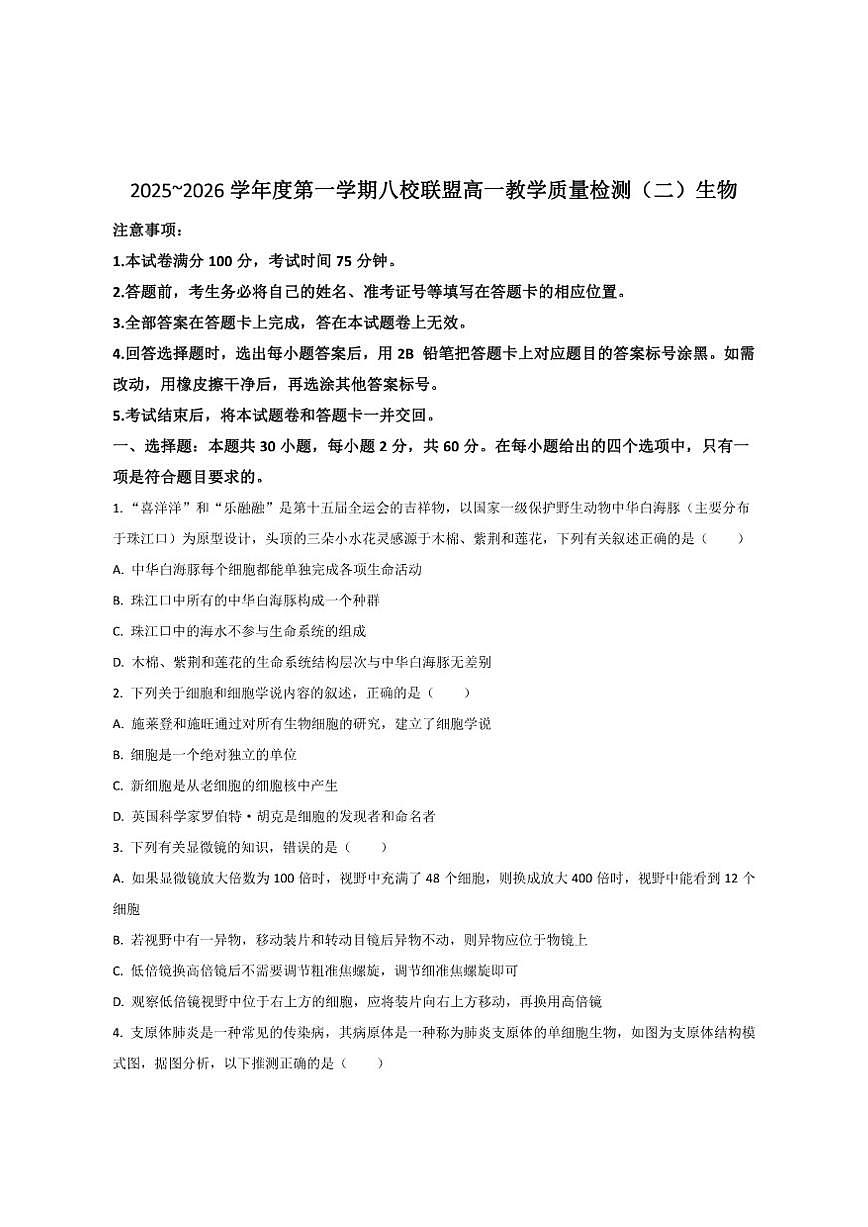 2025~2026 学年度第一学期八校联盟高一教学质量检测（二）生物

注意事项：

1.本试卷满分 100 分，考试时间 75 分钟。

2.答题前，考生务必将自己的姓名、准考证号等填写在答题卡的相应位置。

3.全部答案在答题卡上完成，答在本试题卷上无效。

4.回答选择题时，选出每小题答案后，用 2B 铅笔把答题卡上对应题目的答案标号涂黑。如需改动，用橡皮擦干净后，再选涂其他答案标号。

5.考试结束后，将本试题卷和答题卡一并交回。

一、选择题：本题共 30 小题，每小题 2 分，共 60 分。在每小题给出的四个选项中，只有一项是符合题目要求的。

1. “喜洋洋”和“乐融融”是第十五届全运会的吉祥物，以国家一级保护野生动物中华白海豚（主要分布于珠江口）为原型设计，头顶的三朵小水花灵感源于木棉、紫荆和莲花，下列有关叙述正确的是（　　）

A. 中华白海豚每个细胞都能单独完成各项生命活动

B. 珠江口中所有的中华白海豚构成一个种群

C. 珠江口中的海水不参与生命系统的组成

D. 木棉、紫荆和莲花的生命系统结构层次与中华白海豚无差别

2. 下列关于细胞和细胞学说内容的叙述，正确的是（　　）

A. 施莱登和施旺通过对所有生物细胞的研究，建立了细胞学说

B. 细胞是一个绝对独立的单位

C. 新细胞是从老细胞的细胞核中产生

D. 英国科学家罗伯特·胡克是细胞的发现者和命名者

3. 下列有关显微镜的知识，错误的是（　　）

A. 如果显微镜放大倍数为 100 倍时，视野中充满了 48 个细胞，则换成放大 400 倍时，视野中能看到 12 个细胞

B. 若视野中有一异物，移动装片和转动目镜后异物不动，则异物应位于物镜上

C. 低倍镜换高倍镜后不需要调节粗准焦螺旋，调节细准焦螺旋即可

D. 观察低倍镜视野中位于右上方的细胞，应将装片向右上方移动，再换用高倍镜

4. 支原体肺炎是一种常见的传染病，其病原体是一种称为肺炎支原体的单细胞生物，如图为支原体结构模式图，据图分析，以下推测正确的是（　　）